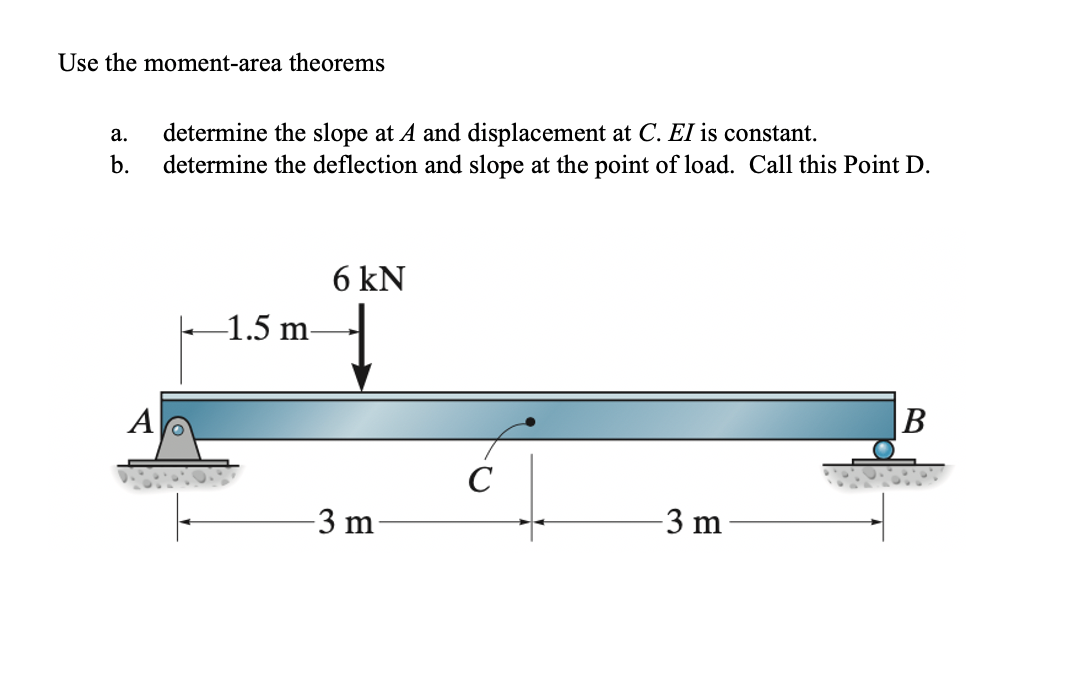 Use the moment-area theorems

a. determine the slope at $A$ and displacement at $C$. $EI$ is constant.
b. determine the deflection and slope at the point of load. Call this Point D.

6 kN

1.5 m

A

B

C

3 m

3 m